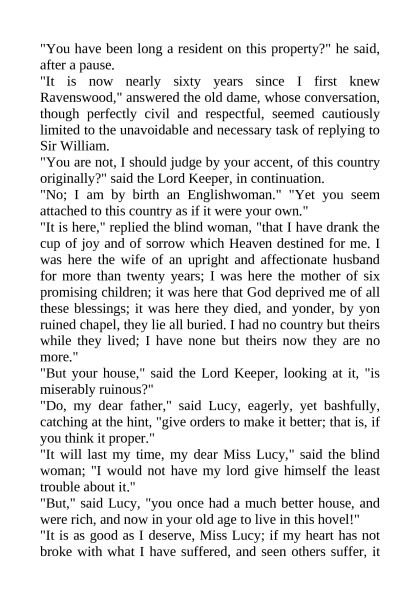 "You have been long a resident on this property?" he said, after a pause.
"It is now nearly sixty years since I first knew Ravenswood," answered the old dame, whose conversation, though perfectly civil and respectful, seemed cautiously limited to the unavoidable and necessary task of replying to Sir William.
"You are not, I should judge by your accent, of this country originally?" said the Lord Keeper, in continuation.
"No; I am by birth an Englishwoman." "Yet you seem attached to this country as if it were your own."
"It is here," replied the blind woman, "that I have drank the cup of joy and of sorrow which Heaven destined for me. I was here the wife of an upright and affectionate husband for more than twenty years; I was here the mother of six promising children; it was here that God deprived me of all these blessings; it was here they died, and yonder, by yon ruined chapel, they lie all buried. I had no country but theirs while they lived; I have none but theirs now they are no more."
"But your house," said the Lord Keeper, looking at it, "is miserably ruinous?"
"Do, my dear father," said Lucy, eagerly, yet bashfully, catching at the hint, "give orders to make it better; that is, if you think it proper."
"It will last my time, my dear Miss Lucy," said the blind woman; "I would not have my lord give himself the least trouble about it."
"But," said Lucy, "you once had a much better house, and were rich, and now in your old age to live in this hovel!"
"It is as good as I deserve, Miss Lucy; if my heart has not broke with what I have suffered, and seen others suffer, it